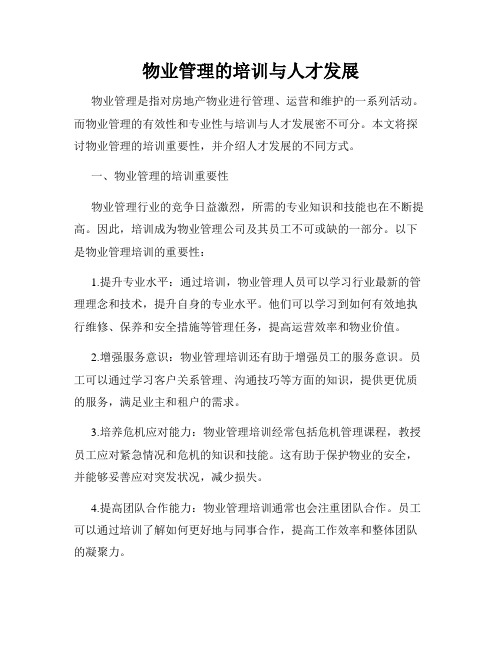 物业管理的培训与人才发展

物业管理是指对房地产物业进行管理、运营和维护的一系列活动。而物业管理的有效性和专业性与培训与人才发展密不可分。本文将探讨物业管理的培训重要性，并介绍人才发展的不同方式。

一、物业管理的培训重要性

物业管理行业的竞争日益激烈，所需的专业知识和技能也在不断提高。因此，培训成为物业管理公司及其员工不可或缺的一部分。以下是物业管理培训的重要性：

1.提升专业水平：通过培训，物业管理人员可以学习行业最新的管理理念和技术，提升自身的专业水平。他们可以学习到如何有效地执行维修、保养和安全措施等管理任务，提高运营效率和物业价值。

2.增强服务意识：物业管理培训还有助于增强员工的服务意识。员工可以通过学习客户关系管理、沟通技巧等方面的知识，提供更优质的服务，满足业主和租户的需求。

3.培养危机应对能力：物业管理培训经常包括危机管理课程，教授员工应对紧急情况和危机的知识和技能。这有助于保护物业的安全，并能够妥善应对突发状况，减少损失。

4.提高团队合作能力：物业管理培训通常也会注重团队合作。员工可以通过培训了解如何更好地与同事合作，提高工作效率和整体团队的凝聚力。